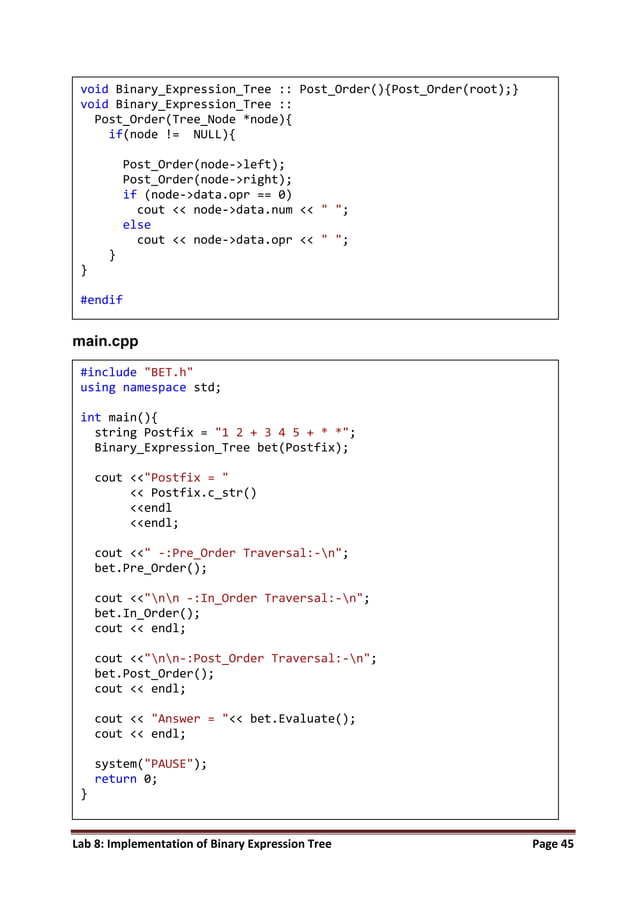 void Binary_Expression_Tree :: Post_Order(){Post_Order(root);}
void Binary_Expression_Tree ::
  Post_Order(Tree_Node *node){
    if(node !=  NULL){

      Post_Order(node->left);
      Post_Order(node->right);
      if (node->data.opr == 0)
        cout << node->data.num << " ";
      else
        cout << node->data.opr << " ";
    }
}

#endif

main.cpp

#include "BET.h"
using namespace std;

int main(){
  string Postfix = "1 2 + 3 4 5 + * *";
  Binary_Expression_Tree bet(Postfix);

  cout <<"Postfix = "
       << Postfix.c_str()
       <<endl
       <<endl;

  cout <<" -:Pre_Order Traversal:-\n";
  bet.Pre_Order();

  cout <<"\n\n -:In_Order Traversal:-\n";
  bet.In_Order();
  cout << endl;

  cout <<"\n\n-:Post_Order Traversal:-\n";
  bet.Post_Order();
  cout << endl;

  cout << "Answer = "<< bet.Evaluate();
  cout << endl;

  system("PAUSE");
  return 0;
}

Lab 8: Implementation of Binary Expression Tree Page 45